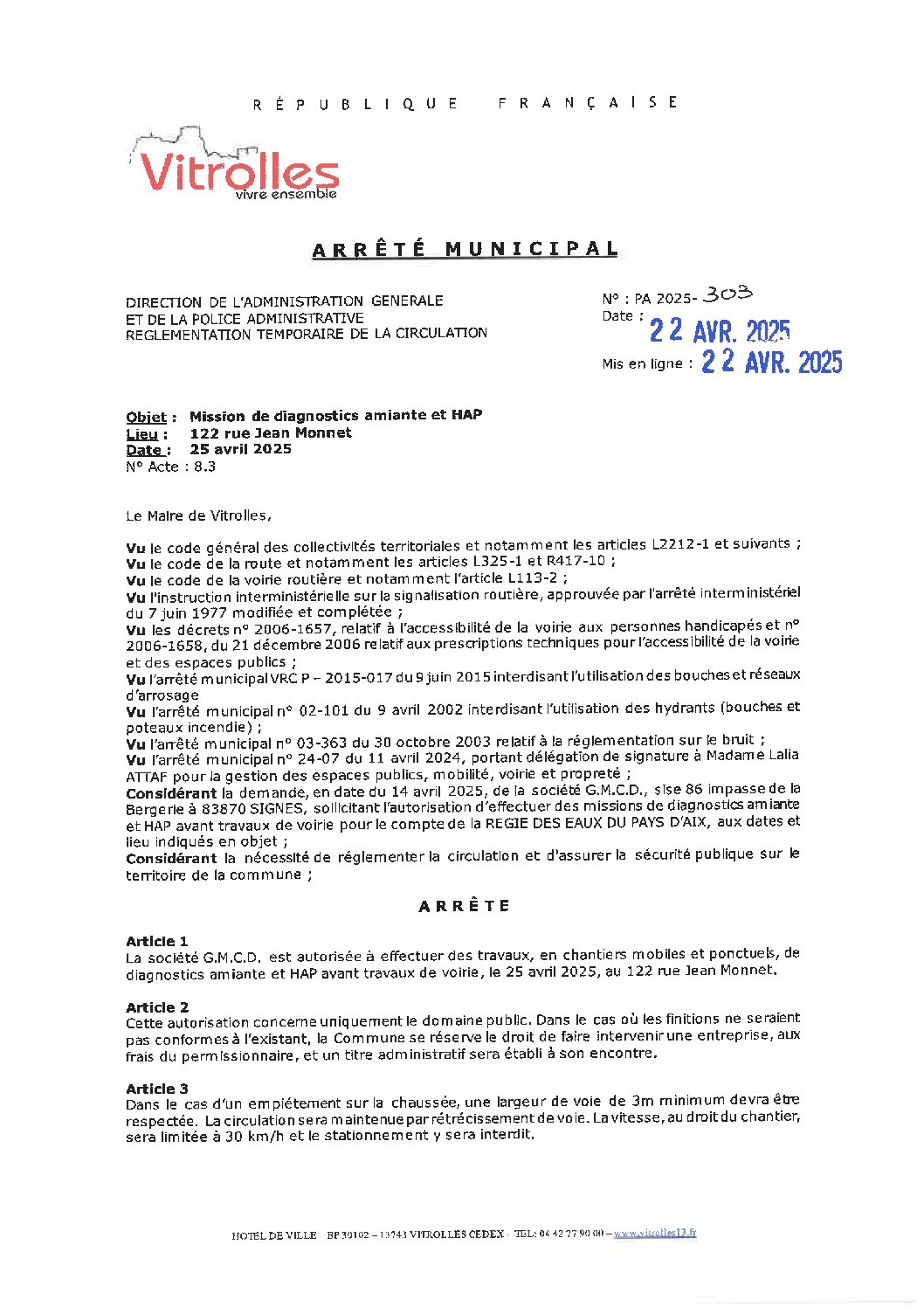 RÉPUBLIQUE FRANÇAISE

Vitrolles
vivre ensemble

ARRÊTÉ MUNICIPAL

DIRECTION DE L'ADMINISTRATION GENERALE
ET DE LA POLICE ADMINISTRATIVE
REGLEMENTATION TEMPORAIRE DE LA CIRCULATION

N° : PA 2025- 303
Date : 22 AVR. 2025

Mis en ligne : 22 AVR. 2025

Objet : Mission de diagnostics amiante et HAP
Lieu : 122 rue Jean Monnet
Date : 25 avril 2025
N° Acte : 8.3

Le Maire de Vitrolles,

Vu le code général des collectivités territoriales et notamment les articles L2212-1 et suivants ;
Vu le code de la route et notamment les articles L325-1 et R417-10 ;
Vu le code de la voirie routière et notamment l'article L113-2 ;
Vu l'instruction interministérielle sur la signalisation routière, approuvée par l'arrêté interministériel du 7 juin 1977 modifiée et complétée ;
Vu les décrets n° 2006-1657, relatif à l'accessibilité de la voirie aux personnes handicapés et n° 2006-1658, du 21 décembre 2006 relatif aux prescriptions techniques pour l'accessibilité de la voirie et des espaces publics ;
Vu l'arrêté municipal VRC P – 2015-017 du 9 juin 2015 interdisant l'utilisation des bouches et réseaux d'arrosage
Vu l'arrêté municipal n° 02-101 du 9 avril 2002 interdisant l'utilisation des hydrants (bouches et poteaux incendie) ;
Vu l'arrêté municipal n° 03-363 du 30 octobre 2003 relatif à la réglementation sur le bruit ;
Vu l'arrêté municipal n° 24-07 du 11 avril 2024, portant délégation de signature à Madame Lalia ATTAF pour la gestion des espaces publics, mobilité, voirie et propreté ;
Considérant la demande, en date du 14 avril 2025, de la société G.M.C.D., sise 86 impasse de la Bergerie à 83870 SIGNES, sollicitant l'autorisation d'effectuer des missions de diagnostics amiante et HAP avant travaux de voirie pour le compte de la REGIE DES EAUX DU PAYS D'AIX, aux dates et lieu indiqués en objet ;
Considérant la nécessité de réglementer la circulation et d'assurer la sécurité publique sur le territoire de la commune ;

ARRÊTE

Article 1
La société G.M.C.D. est autorisée à effectuer des travaux, en chantiers mobiles et ponctuels, de diagnostics amiante et HAP avant travaux de voirie, le 25 avril 2025, au 122 rue Jean Monnet.

Article 2
Cette autorisation concerne uniquement le domaine public. Dans le cas où les finitions ne seraient pas conformes à l'existant, la Commune se réserve le droit de faire intervenir une entreprise, aux frais du permissionnaire, et un titre administratif sera établi à son encontre.

Article 3
Dans le cas d'un empiétement sur la chaussée, une largeur de voie de 3m minimum devra être respectée. La circulation sera maintenue par rétrécissement de voie. La vitesse, au droit du chantier, sera limitée à 30 km/h et le stationnement y sera interdit.

HOTEL DE VILLE BP 30102 – 13743 VITROLLES CEDEX · TEL: 04 42 77 90 00 – www.vitrolles13.fr